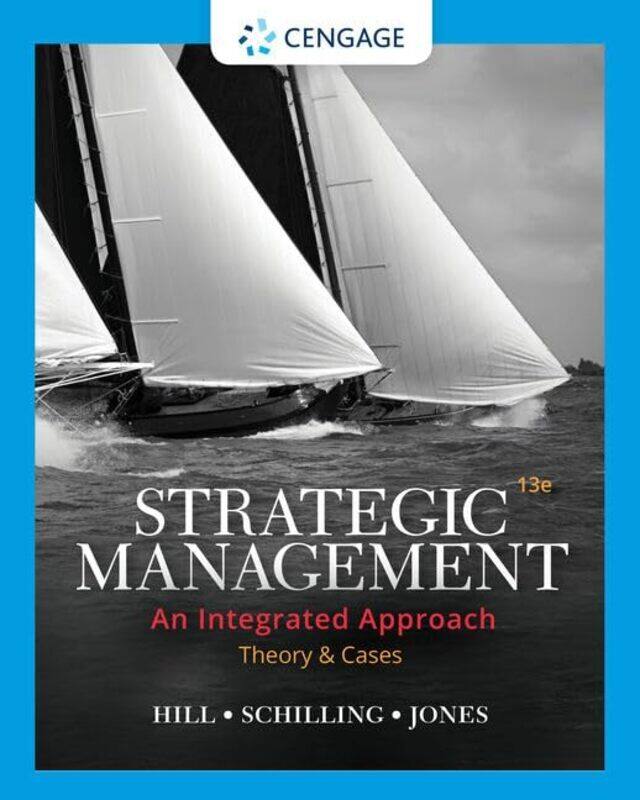 CENGAGE

13e

STRATEGIC MANAGEMENT

An Integrated Approach

Theory & Cases

HILL • SCHILLING • JONES